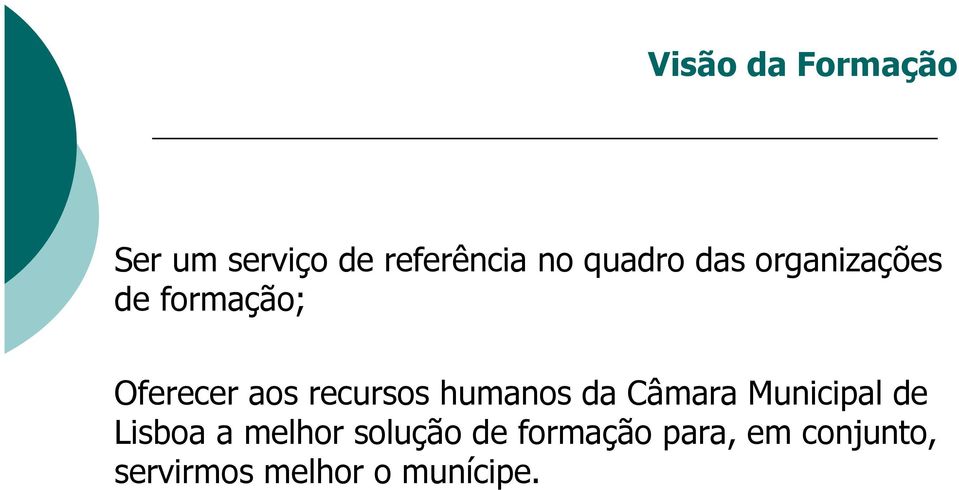 Visão da Formação

Ser um serviço de referência no quadro das organizações de formação;

Oferecer aos recursos humanos da Câmara Municipal de Lisboa a melhor solução de formação para, em conjunto, servirmos melhor o munícipe.